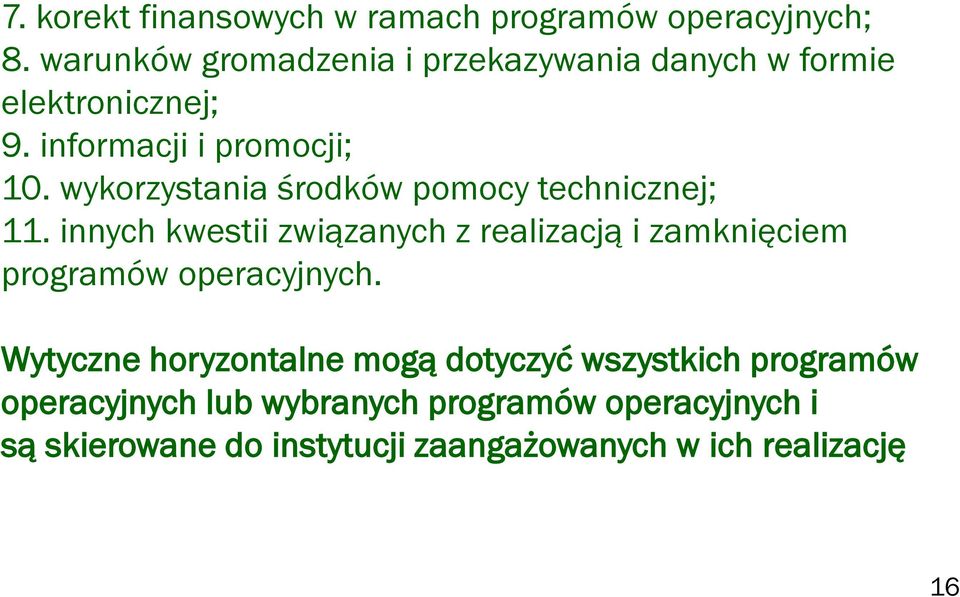 7. korekt finansowych w ramach programów operacyjnych;
8. warunków gromadzenia i przekazywania danych w formie elektronicznej;
9. informacji i promocji;
10. wykorzystania środków pomocy technicznej;
11. innych kwestii związanych z realizacją i zamknięciem programów operacyjnych.

Wytyczne horyzontalne mogą dotyczyć wszystkich programów operacyjnych lub wybranych programów operacyjnych i są skierowane do instytucji zaangażowanych w ich realizację

16